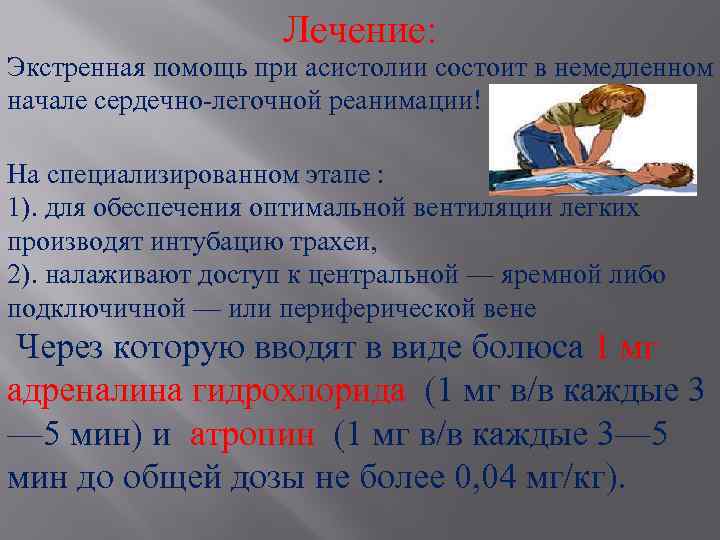 Лечение:

Экстренная помощь при асистолии состоит в немедленном начале сердечно-легочной реанимации!

На специализированном этапе :
1). для обеспечения оптимальной вентиляции легких производят интубацию трахеи,
2). налаживают доступ к центральной — яремной либо подключичной — или периферической вене

Через которую вводят в виде болюса 1 мг адреналина гидрохлорида (1 мг в/в каждые 3—5 мин) и атропин (1 мг в/в каждые 3—5 мин до общей дозы не более 0,04 мг/кг).